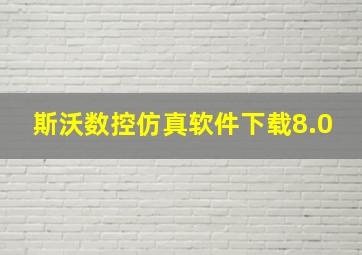 斯沃数控仿真软件下载8.0